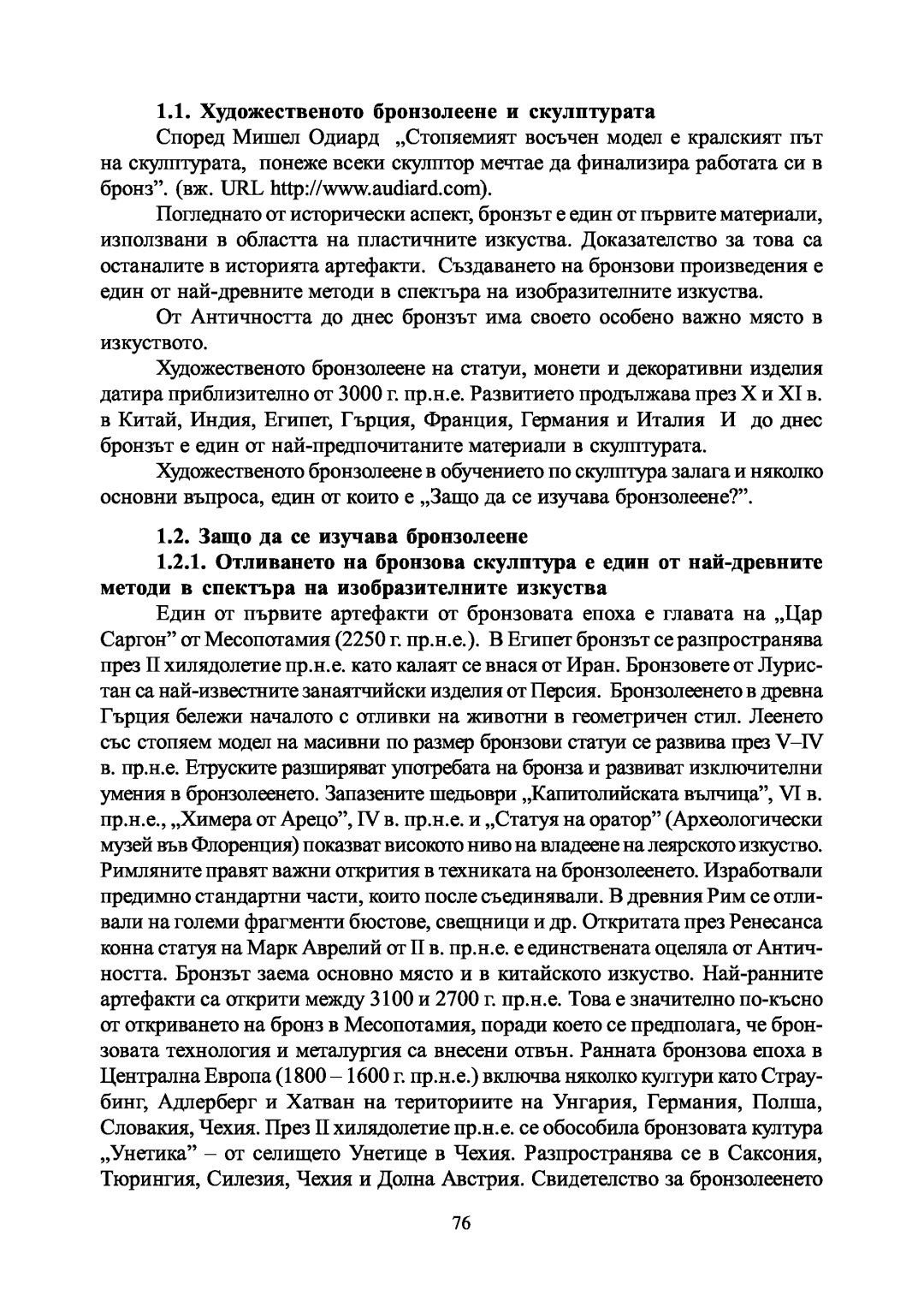 **1.1. Художественото бронзолеене и скулптурата**

Според Мишел Одиард „Стопяемият восъчен модел е кралският път на скулптурата, понеже всеки скулптор мечтае да финализира работата си в бронз”. (вж. URL http://www.audiard.com).

Погледнато от исторически аспект, бронзът е един от първите материали, използвани в областта на пластичните изкуства. Доказателство за това са останалите в историята артефакти. Създаването на бронзови произведения е един от най-древните методи в спектъра на изобразителните изкуства.

От Античността до днес бронзът има своето особено важно място в изкуството.

Художественото бронзолеене на статуи, монети и декоративни изделия датира приблизително от 3000 г. пр.н.е. Развитието продължава през X и XI в. в Китай, Индия, Египет, Гърция, Франция, Германия и Италия И до днес бронзът е един от най-предпочитаните материали в скулптурата.

Художественото бронзолеене в обучението по скулптура залага и няколко основни въпроса, един от които е „Защо да се изучава бронзолеене?”.

**1.2. Защо да се изучава бронзолеене**

**1.2.1. Отливането на бронзова скулптура е един от най-древните методи в спектъра на изобразителните изкуства**

Един от първите артефакти от бронзовата епоха е главата на „Цар Саргон” от Месопотамия (2250 г. пр.н.е.). В Египет бронзът се разпространява през II хилядолетие пр.н.е. като калаят се внася от Иран. Бронзовете от Луристан са най-известните занаятчийски изделия от Персия. Бронзолеенето в древна Гърция бележи началото с отливки на животни в геометричен стил. Леенето със стопяем модел на масивни по размер бронзови статуи се развива през V–IV в. пр.н.е. Етруските разширяват употребата на бронза и развиват изключителни умения в бронзолеенето. Запазените шедьоври „Капитолийската вълчица”, VI в. пр.н.е., „Химера от Арецо”, IV в. пр.н.е. и „Статуя на оратор” (Археологически музей във Флоренция) показват високото ниво на владеене на леярското изкуство. Римляните правят важни открития в техниката на бронзолеенето. Изработвали предимно стандартни части, които после съединявали. В древния Рим се отливали на големи фрагменти бюстове, свещници и др. Откритата през Ренесанса конна статуя на Марк Аврелий от II в. пр.н.е. е единствената оцеляла от Античността. Бронзът заема основно място и в китайското изкуство. Най-ранните артефакти са открити между 3100 и 2700 г. пр.н.е. Това е значително по-късно от откриването на бронз в Месопотамия, поради което се предполага, че бронзовата технология и металургия са внесени отвън. Ранната бронзова епоха в Централна Европа (1800 – 1600 г. пр.н.е.) включва няколко култури като Страубинг, Адлерберг и Хатван на териториите на Унгария, Германия, Полша, Словакия, Чехия. През II хилядолетие пр.н.е. се обособила бронзовата култура „Унетика” – от селището Унетице в Чехия. Разпространява се в Саксония, Тюрингия, Силезия, Чехия и Долна Австрия. Свидетелство за бронзолеенето

76